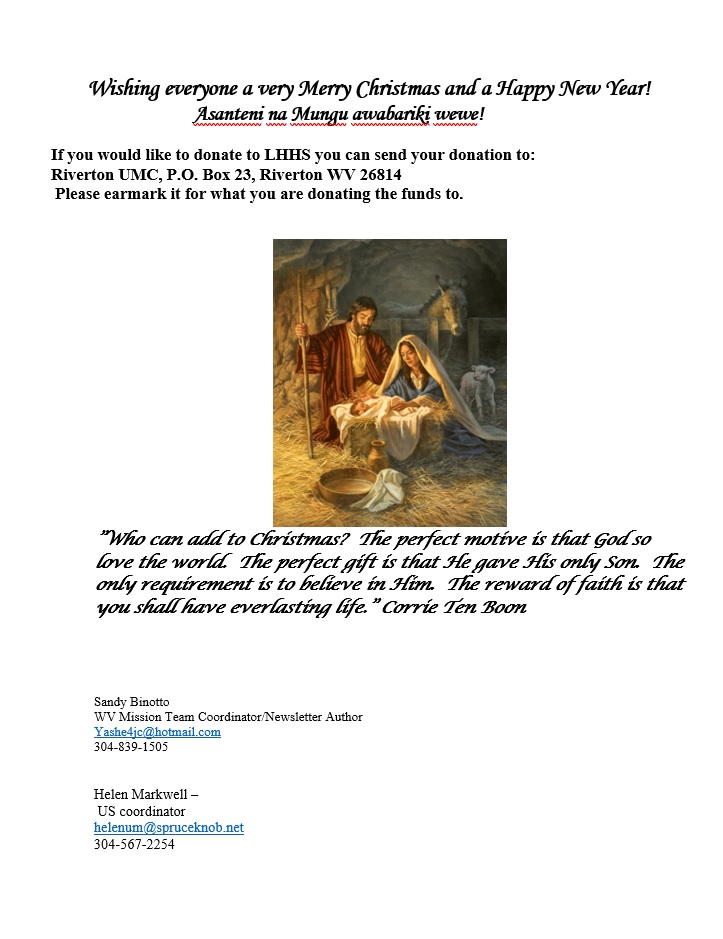 Wishing everyone a very Merry Christmas and a Happy New Year!
Asanteni na Mungu awabariki wewe!

If you would like to donate to LHHS you can send your donation to:
Riverton UMC, P.O. Box 23, Riverton WV 26814
Please earmark it for what you are donating the funds to.

"Who can add to Christmas? The perfect motive is that God so love the world. The perfect gift is that He gave His only Son. The only requirement is to believe in Him. The reward of faith is that you shall have everlasting life." Corrie Ten Boon

Sandy Binotto
WV Mission Team Coordinator/Newsletter Author
Yashe4jc@hotmail.com
304-839-1505

Helen Markwell –
US coordinator
helenum@spruceknob.net
304-567-2254